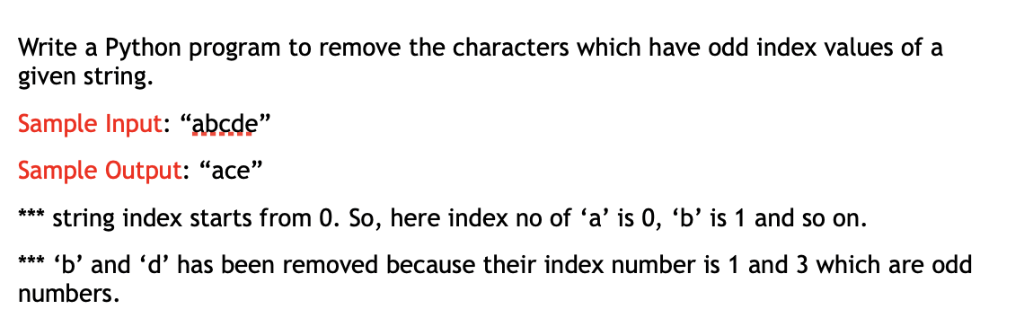 Write a Python program to remove the characters which have odd index values of a given string.

Sample Input: “abcde”

Sample Output: “ace”

*** string index starts from 0. So, here index no of ‘a’ is 0, ‘b’ is 1 and so on.

*** ‘b’ and ‘d’ has been removed because their index number is 1 and 3 which are odd numbers.